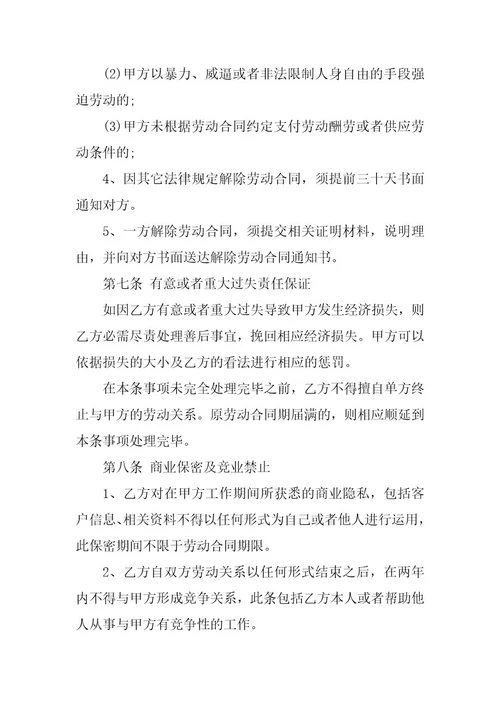 (2)甲方以暴力、威逼或者非法限制人身自由的手段强迫劳动的;

(3)甲方未根据劳动合同约定支付劳动酬劳或者供应劳动条件的;

4、因其它法律规定解除劳动合同，须提前三十天书面通知对方。

5、一方解除劳动合同，须提交相关证明材料，说明理由，并向对方书面送达解除劳动合同通知书。

第七条 有意或者重大过失责任保证

如因乙方有意或者重大过失导致甲方发生经济损失，则乙方必需尽责处理善后事宜，挽回相应经济损失。甲方可以依据损失的大小及乙方的看法进行相应的惩罚。

在本条事项未完全处理完毕之前，乙方不得擅自单方终止与甲方的劳动关系。原劳动合同期届满的，则相应顺延到本条事项处理完毕。

第八条 商业保密及竞业禁止

1、乙方对在甲方工作期间所获悉的商业隐私，包括客户信息、相关资料不得以任何形式为自己或者他人进行运用，此保密期间不限于劳动合同期限。

2、乙方自双方劳动关系以任何形式结束之后，在两年内不得与甲方形成竞争关系，此条包括乙方本人或者帮助他人从事与甲方有竞争性的工作。